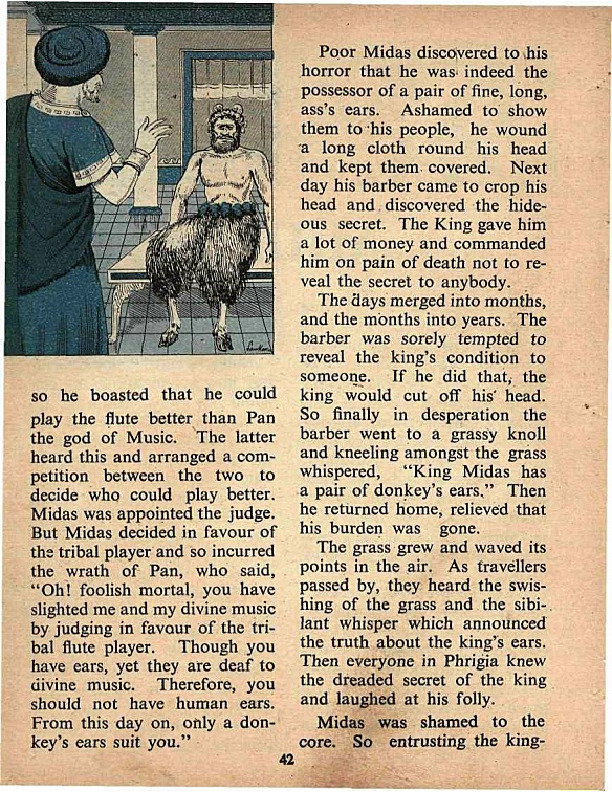 so he boasted that he could play the flute better than Pan the god of Music. The latter heard this and arranged a competition between the two to decide who could play better. Midas was appointed the judge. But Midas decided in favour of the tribal player and so incurred the wrath of Pan, who said, "Oh! foolish mortal, you have slighted me and my divine music by judging in favour of the tribal flute player. Though you have ears, yet they are deaf to divine music. Therefore, you should not have human ears. From this day on, only a donkey's ears suit you."

Poor Midas discovered to his horror that he was indeed the possessor of a pair of fine, long, ass's ears. Ashamed to show them to his people, he wound a long cloth round his head and kept them covered. Next day his barber came to crop his head and discovered the hideous secret. The King gave him a lot of money and commanded him on pain of death not to reveal the secret to anybody.

The days merged into months, and the months into years. The barber was sorely tempted to reveal the king's condition to someone. If he did that, the king would cut off his head. So finally in desperation the barber went to a grassy knoll and kneeling amongst the grass whispered, "King Midas has a pair of donkey's ears." Then he returned home, relieved that his burden was gone.

The grass grew and waved its points in the air. As travellers passed by, they heard the swishing of the grass and the sibilant whisper which announced the truth about the king's ears. Then everyone in Phrigia knew the dreaded secret of the king and laughed at his folly.

Midas was shamed to the core. So entrusting the king-

42